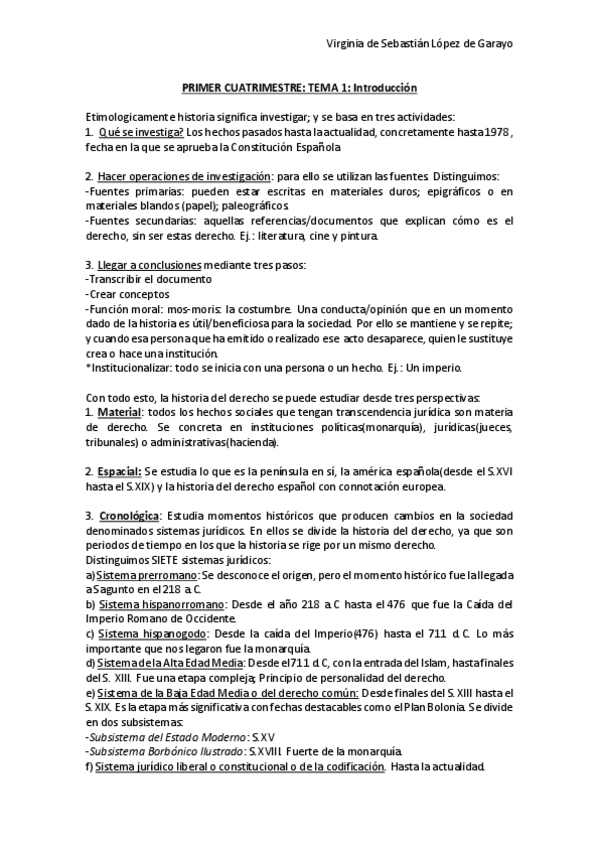 Virginia de Sebastián López de Garayo

PRIMER CUATRIMESTRE: TEMA 1: Introducción

Etimologicamente historia significa investigar; y se basa en tres actividades:
1. Qué se investiga? Los hechos pasados hasta la actualidad, concretamente hasta 1978, fecha en la que se aprueba la Constitución Española

2. Hacer operaciones de investigación: para ello se utilizan las fuentes. Distinguimos:
-Fuentes primarias: pueden estar escritas en materiales duros; epigráficos o en materiales blandos (papel); paleográficos
-Fuentes secundarias: aquellas referencias/documentos que explican cómo es el derecho, sin ser estas derecho. Ej.: literatura, cine y pintura.

3. Llegar a conclusiones mediante tres pasos:
-Transcribir el documento
-Crear conceptos
-Función moral: mos-moris: la costumbre. Una conducta/opinión que en un momento dado de la historia es útil/beneficiosa para la sociedad. Por ello se mantiene y se repite; y cuando esa persona que ha emitido o realizado ese acto desaparece, quien le sustituye crea o hace una institución.
*Institucionalizar: todo se inicia con una persona o un hecho. Ej.: Un imperio.

Con todo esto, la historia del derecho se puede estudiar desde tres perspectivas:
1. Material: todos los hechos sociales que tengan transcendencia jurídica son materia de derecho. Se concreta en instituciones políticas(monarquía), jurídicas(jueces, tribunales) o administrativas(hacienda).

2. Espacial: Se estudia lo que es la península en sí, la américa española(desde el S.XVI hasta el S.XIX) y la historia del derecho español con connotación europea.

3. Cronológica: Estudia momentos históricos que producen cambios en la sociedad denominados sistemas jurídicos. En ellos se divide la historia del derecho, ya que son periodos de tiempo en los que la historia se rige por un mismo derecho.
Distinguimos SIETE sistemas jurídicos:
a) Sistema prerromano: Se desconoce el origen, pero el momento histórico fue la llegada a Sagunto en el 218 a.C.
b) Sistema hispanorromano: Desde el año 218 a.C hasta el 476 que fue la Caída del Imperio Romano de Occidente.
c) Sistema hispanogodo: Desde la caída del Imperio(476) hasta el 711 d.C. Lo más importante que nos legaron fue la monarquía.
d) Sistema de la Alta Edad Media: Desde el 711 d.C, con la entrada del Islam, hasta finales del S. XIII. Fue una etapa compleja; Principio de personalidad del derecho.
e) Sistema de la Baja Edad Media o del derecho común: Desde finales del S. XIII hasta el S. XIX. Es la etapa más significativa con fechas destacables como el Plan Bolonia. Se divide en dos subsistemas:
-Subsistema del Estado Moderno: S.XV
-Subsistema Borbónico Ilustrado: S.XVIII. Fuerte de la monarquía.
f) Sistema jurídico liberal o constitucional o de la codificación. Hasta la actualidad.